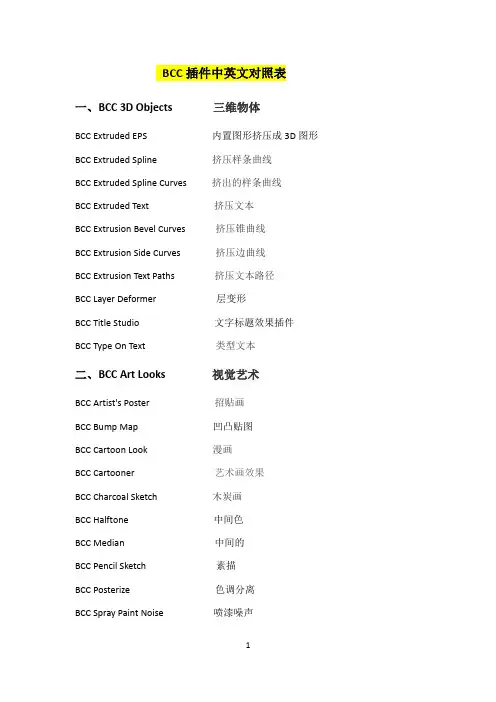 BCC 插件中英文对照表

一、BCC 3D Objects 三维物体

BCC Extruded EPS 内置图形挤压成 3D 图形

BCC Extruded Spline 挤压样条曲线

BCC Extruded Spline Curves 挤出的样条曲线

BCC Extruded Text 挤压文本

BCC Extrusion Bevel Curves 挤压锥曲线

BCC Extrusion Side Curves 挤压边曲线

BCC Extrusion Text Paths 挤压文本路径

BCC Layer Deformer 层变形

BCC Title Studio 文字标题效果插件

BCC Type On Text 类型文本

二、BCC Art Looks 视觉艺术

BCC Artist's Poster 招贴画

BCC Bump Map 凹凸贴图

BCC Cartoon Look 漫画

BCC Cartooner 艺术画效果

BCC Charcoal Sketch 木炭画

BCC Halftone 中间色

BCC Median 中间的

BCC Pencil Sketch 素描

BCC Posterize 色调分离

BCC Spray Paint Noise 喷漆噪声

1